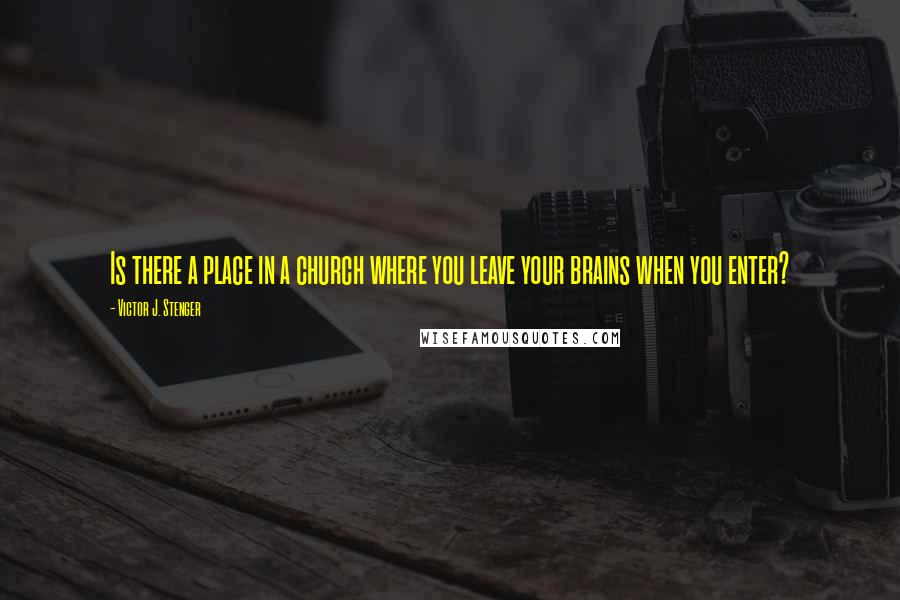 Is there a place in a church where you leave your brains when you enter?

- Victor J. Stenger

WISEFAMOUSQUOTES.COM